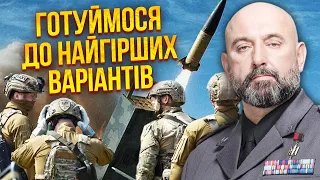 ГОТУЙМОСЯ ДО НАЙГІРШИХ ВАРІАНТІВ